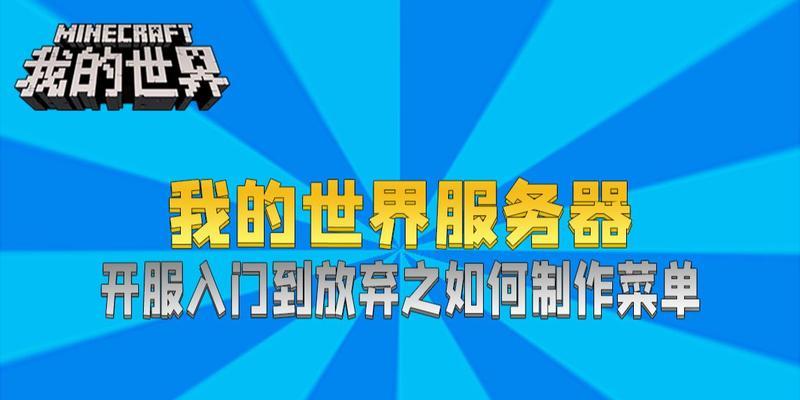 MINECRAFT
我的世界

我的世界服务器
开服入门到放弃之如何制作菜单